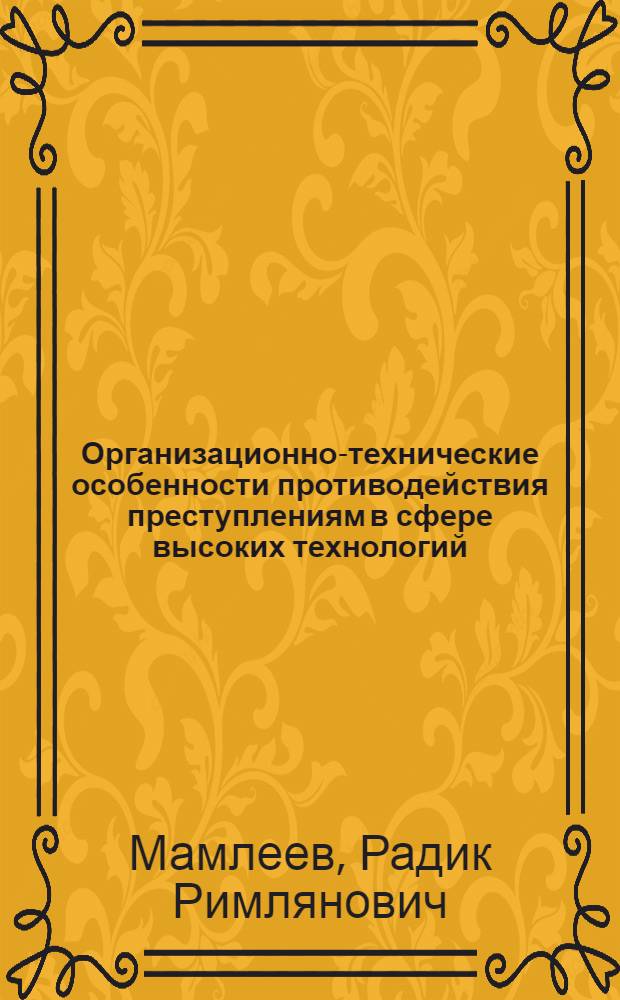 Организационно-технические особенности противодействия преступлениям в сфере высоких технологий

Мамлеев, Радик Римлянович